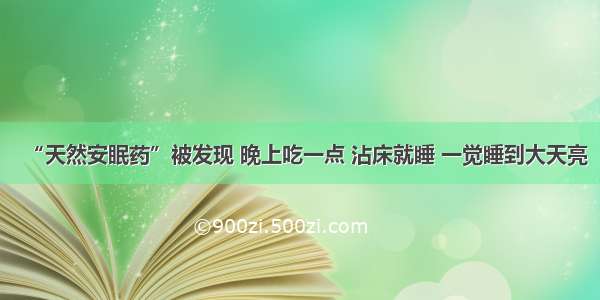 “天然安眠药”被发现 晚上吃一点 沾床就睡 一觉睡到大天亮

©900zi.500zi.com